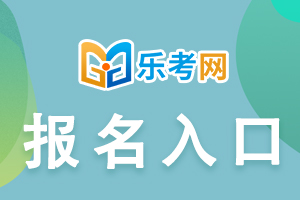 乐考网

报名入口